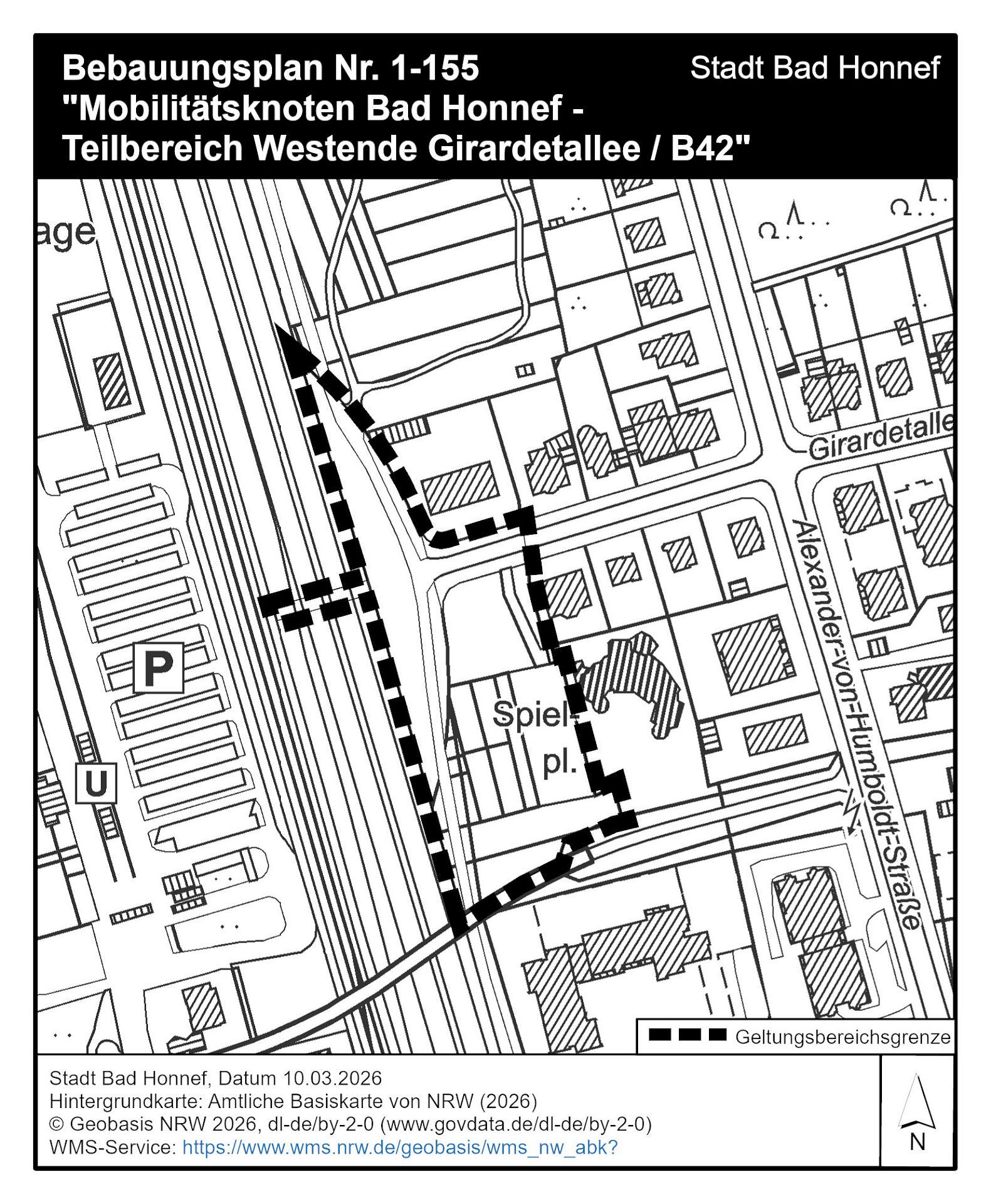 Bebauungsplan Nr. 1-155
"Mobilitätsknoten Bad Honnef -
Teilbereich Westende Girardetallee / B42"

Stadt Bad Honnef

age

Girardetalle

Alexander-von-Humboldt-Straße

P

U

Spiel-
pl.

Geltungsbereichsgrenze

Stadt Bad Honnef, Datum 10.03.2026
Hintergrundkarte: Amtliche Basiskarte von NRW (2026)
© Geobasis NRW 2026, dl-de/by-2-0 (www.govdata.de/dl-de/by-2-0)
WMS-Service: https://www.wms.nrw.de/geobasis/wms_nw_abk?

N